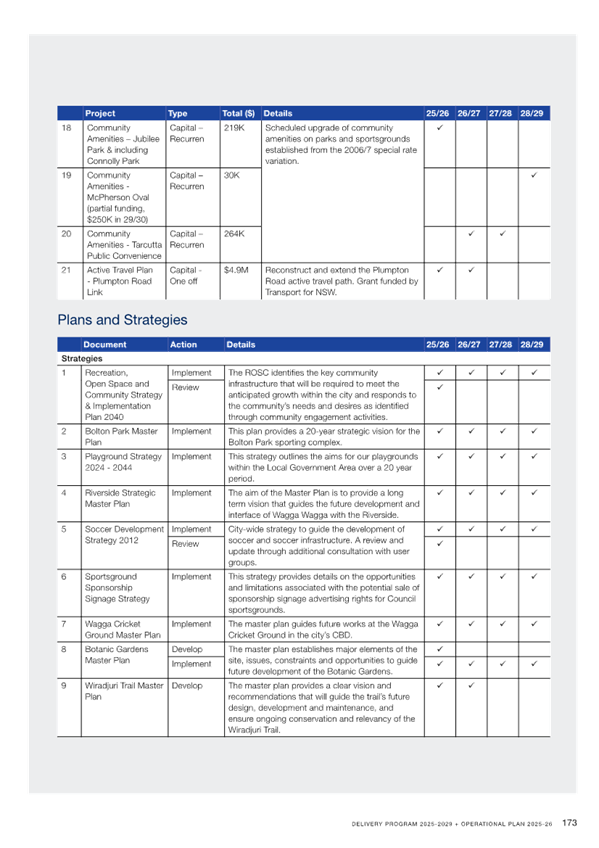 | | Project | Type | Total ($) | Details | 25/26 | 26/27 | 27/28 | 28/29 |
|---|---|---|---|---|---|---|---|---|
| 18 | Community Amenities – Jubilee Park & including Connolly Park | Capital – Recurren | 219K | Scheduled upgrade of community amenities on parks and sportsgrounds established from the 2006/7 special rate variation. | ✓ | | | |
| 19 | Community Amenities - McPherson Oval (partial funding, $250K in 29/30) | Capital – Recurren | 30K | | | | | ✓ |
| 20 | Community Amenities - Tarcutta Public Convenience | Capital – Recurren | 264K | | | ✓ | ✓ | |
| 21 | Active Travel Plan - Plumpton Road Link | Capital - One off | $4.9M | Reconstruct and extend the Plumpton Road active travel path. Grant funded by Transport for NSW. | ✓ | ✓ | | |

Plans and Strategies

| | Document | Action | Details | 25/26 | 26/27 | 27/28 | 28/29 |
|---|---|---|---|---|---|---|---|
| Strategies | | | | | | | |
| 1 | Recreation, Open Space and Community Strategy & Implementation Plan 2040 | Implement | The ROSC identifies the key community infrastructure that will be required to meet the anticipated growth within the city and responds to the community's needs and desires as identified through community engagement activities. | ✓ | ✓ | ✓ | ✓ |
| | | Review | | ✓ | | | |
| 2 | Bolton Park Master Plan | Implement | This plan provides a 20-year strategic vision for the Bolton Park sporting complex. | ✓ | ✓ | ✓ | ✓ |
| 3 | Playground Strategy 2024 - 2044 | Implement | This strategy outlines the aims for our playgrounds within the Local Government Area over a 20 year period. | ✓ | ✓ | ✓ | ✓ |
| 4 | Riverside Strategic Master Plan | Implement | The aim of the Master Plan is to provide a long term vision that guides the future development and interface of Wagga Wagga with the Riverside. | ✓ | ✓ | ✓ | ✓ |
| 5 | Soccer Development Strategy 2012 | Implement | City-wide strategy to guide the development of soccer and soccer infrastructure. A review and update through additional consultation with user groups. | ✓ | ✓ | ✓ | ✓ |
| | | Review | | ✓ | | | |
| 6 | Sportsground Sponsorship Signage Strategy | Implement | This strategy provides details on the opportunities and limitations associated with the potential sale of sponsorship signage advertising rights for Council sportsgrounds. | ✓ | ✓ | ✓ | ✓ |
| 7 | Wagga Cricket Ground Master Plan | Implement | The master plan guides future works at the Wagga Cricket Ground in the city's CBD. | ✓ | ✓ | ✓ | ✓ |
| 8 | Botanic Gardens Master Plan | Develop | The master plan establishes major elements of the site, issues, constraints and opportunities to guide future development of the Botanic Gardens. | ✓ | | | |
| | | Implement | | ✓ | ✓ | ✓ | ✓ |
| 9 | Wiradjuri Trail Master Plan | Develop | The master plan provides a clear vision and recommendations that will guide the trail's future design, development and maintenance, and ensure ongoing conservation and relevancy of the Wiradjuri Trail. | ✓ | ✓ | | |

DELIVERY PROGRAM 2025-2029 + OPERATIONAL PLAN 2025-26 173